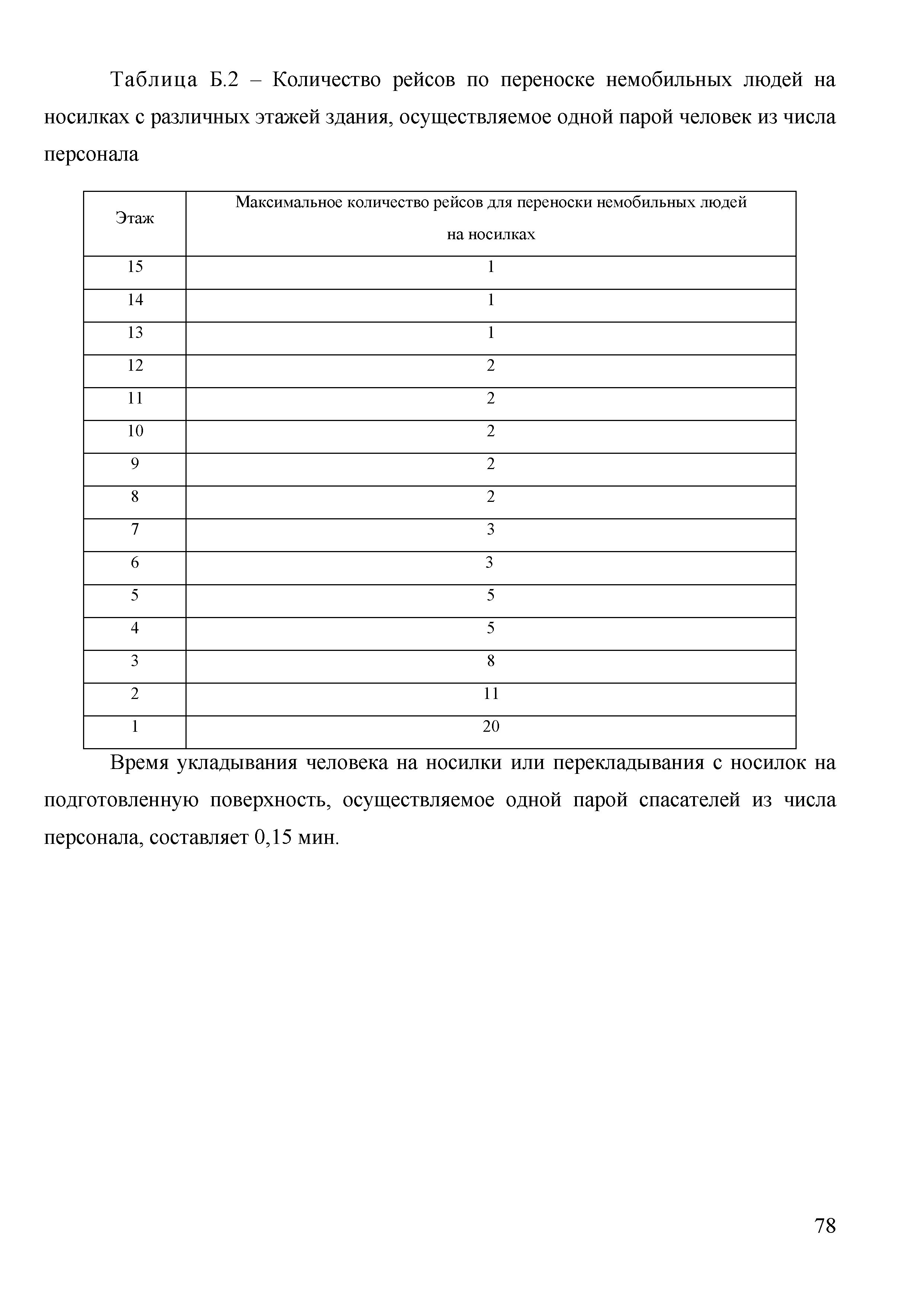 Таблица Б.2 – Количество рейсов по переноске немобильных людей на носилках с различных этажей здания, осуществляемое одной парой человек из числа персонала

| Этаж | Максимальное количество рейсов для переноски немобильных людей на носилках |
|---|---|
| 15 | 1 |
| 14 | 1 |
| 13 | 1 |
| 12 | 2 |
| 11 | 2 |
| 10 | 2 |
| 9 | 2 |
| 8 | 2 |
| 7 | 3 |
| 6 | 3 |
| 5 | 5 |
| 4 | 5 |
| 3 | 8 |
| 2 | 11 |
| 1 | 20 |

Время укладывания человека на носилки или перекладывания с носилок на подготовленную поверхность, осуществляемое одной парой спасателей из числа персонала, составляет 0,15 мин.

78